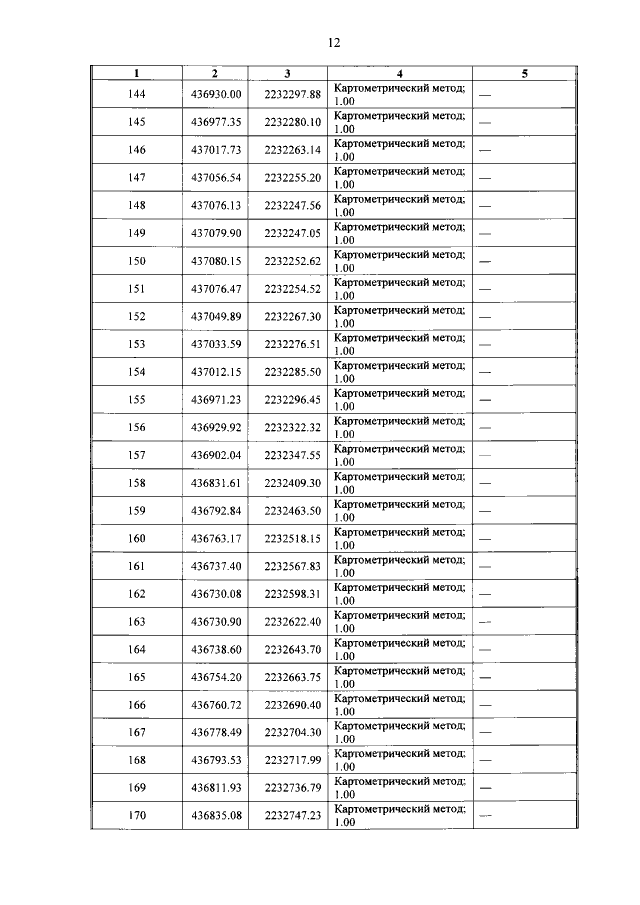 12

| 1 | 2 | 3 | 4 | 5 |
|---|---|---|---|---|
| 144 | 436930.00 | 2232297.88 | Картометрический метод; 1.00 | — |
| 145 | 436977.35 | 2232280.10 | Картометрический метод; 1.00 | — |
| 146 | 437017.73 | 2232263.14 | Картометрический метод; 1.00 | — |
| 147 | 437056.54 | 2232255.20 | Картометрический метод; 1.00 | — |
| 148 | 437076.13 | 2232247.56 | Картометрический метод; 1.00 | — |
| 149 | 437079.90 | 2232247.05 | Картометрический метод; 1.00 | — |
| 150 | 437080.15 | 2232252.62 | Картометрический метод; 1.00 | — |
| 151 | 437076.47 | 2232254.52 | Картометрический метод; 1.00 | — |
| 152 | 437049.89 | 2232267.30 | Картометрический метод; 1.00 | — |
| 153 | 437033.59 | 2232276.51 | Картометрический метод; 1.00 | — |
| 154 | 437012.15 | 2232285.50 | Картометрический метод; 1.00 | — |
| 155 | 436971.23 | 2232296.45 | Картометрический метод; 1.00 | — |
| 156 | 436929.92 | 2232322.32 | Картометрический метод; 1.00 | — |
| 157 | 436902.04 | 2232347.55 | Картометрический метод; 1.00 | — |
| 158 | 436831.61 | 2232409.30 | Картометрический метод; 1.00 | — |
| 159 | 436792.84 | 2232463.50 | Картометрический метод; 1.00 | — |
| 160 | 436763.17 | 2232518.15 | Картометрический метод; 1.00 | — |
| 161 | 436737.40 | 2232567.83 | Картометрический метод; 1.00 | — |
| 162 | 436730.08 | 2232598.31 | Картометрический метод; 1.00 | — |
| 163 | 436730.90 | 2232622.40 | Картометрический метод; 1.00 | — |
| 164 | 436738.60 | 2232643.70 | Картометрический метод; 1.00 | — |
| 165 | 436754.20 | 2232663.75 | Картометрический метод; 1.00 | — |
| 166 | 436760.72 | 2232690.40 | Картометрический метод; 1.00 | — |
| 167 | 436778.49 | 2232704.30 | Картометрический метод; 1.00 | — |
| 168 | 436793.53 | 2232717.99 | Картометрический метод; 1.00 | — |
| 169 | 436811.93 | 2232736.79 | Картометрический метод; 1.00 | — |
| 170 | 436835.08 | 2232747.23 | Картометрический метод; 1.00 | — |